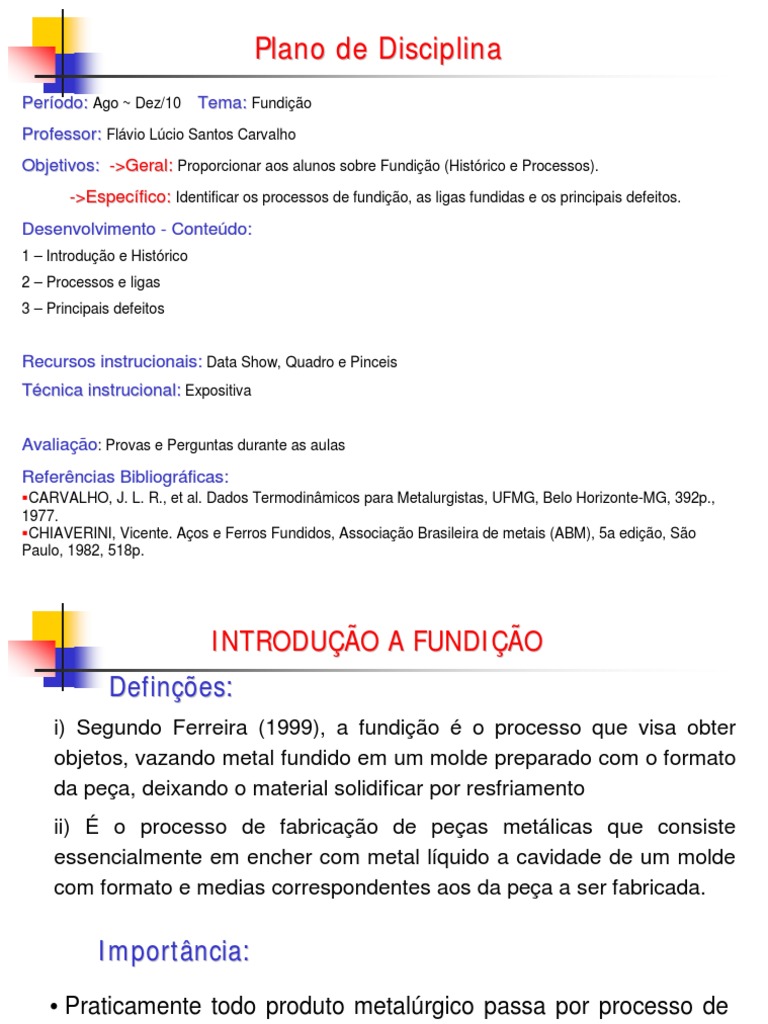 Plano de Disciplina

Período: Ago ~ Dez/10 Tema: Fundição

Professor: Flávio Lúcio Santos Carvalho

Objetivos: ->Geral: Proporcionar aos alunos sobre Fundição (Histórico e Processos).

->Específico: Identificar os processos de fundição, as ligas fundidas e os principais defeitos.

Desenvolvimento - Conteúdo:

1 – Introdução e Histórico

2 – Processos e ligas

3 – Principais defeitos

Recursos instrucionais: Data Show, Quadro e Pinceis

Técnica instrucional: Expositiva

Avaliação: Provas e Perguntas durante as aulas

Referências Bibliográficas:

▪CARVALHO, J. L. R., et al. Dados Termodinâmicos para Metalurgistas, UFMG, Belo Horizonte-MG, 392p., 1977.

▪CHIAVERINI, Vicente. Aços e Ferros Fundidos, Associação Brasileira de metais (ABM), 5a edição, São Paulo, 1982, 518p.

INTRODUÇÃO A FUNDIÇÃO

Definções:

i) Segundo Ferreira (1999), a fundição é o processo que visa obter objetos, vazando metal fundido em um molde preparado com o formato da peça, deixando o material solidificar por resfriamento

ii) É o processo de fabricação de peças metálicas que consiste essencialmente em encher com metal líquido a cavidade de um molde com formato e medias correspondentes aos da peça a ser fabricada.

Importância:

• Praticamente todo produto metalúrgico passa por processo de